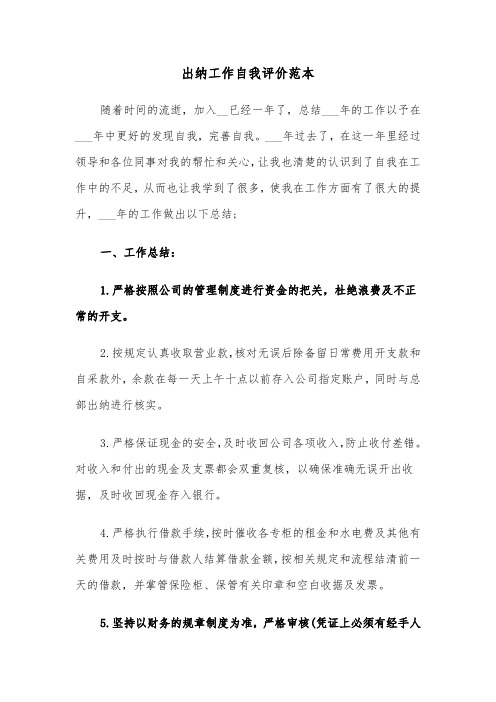 出纳工作自我评价范本

随着时间的流逝，加入__已经一年了，总结___年的工作以予在___年中更好的发现自我，完善自我。___年过去了，在这一年里经过领导和各位同事对我的帮忙和关心，让我也清楚的认识到了自我在工作中的不足，从而也让我学到了很多，使我在工作方面有了很大的提升，___年的工作做出以下总结：

一、工作总结：

1.严格按照公司的管理制度进行资金的把关，杜绝浪费及不正常的开支。

2.按规定认真收取营业款，核对无误后除备留日常费用开支款和自采款外，余款在每一天上午十点以前存入公司指定账户，同时与总部出纳进行核实。

3.严格保证现金的安全，及时收回公司各项收入，防止收付差错。对收入和付出的现金及支票都会双重复核，以确保准确无误开出收据，及时收回现金存入银行。

4.严格执行借款手续，按时催收各专柜的租金和水电费及其他有关费用及时按时与借款人结算借款金额，按相关规定和流程结清前一天的借款，并掌管保险柜、保管有关印章和空白收据及发票。

5.坚持以财务的规章制度为准，严格审核(凭证上必须有经手人